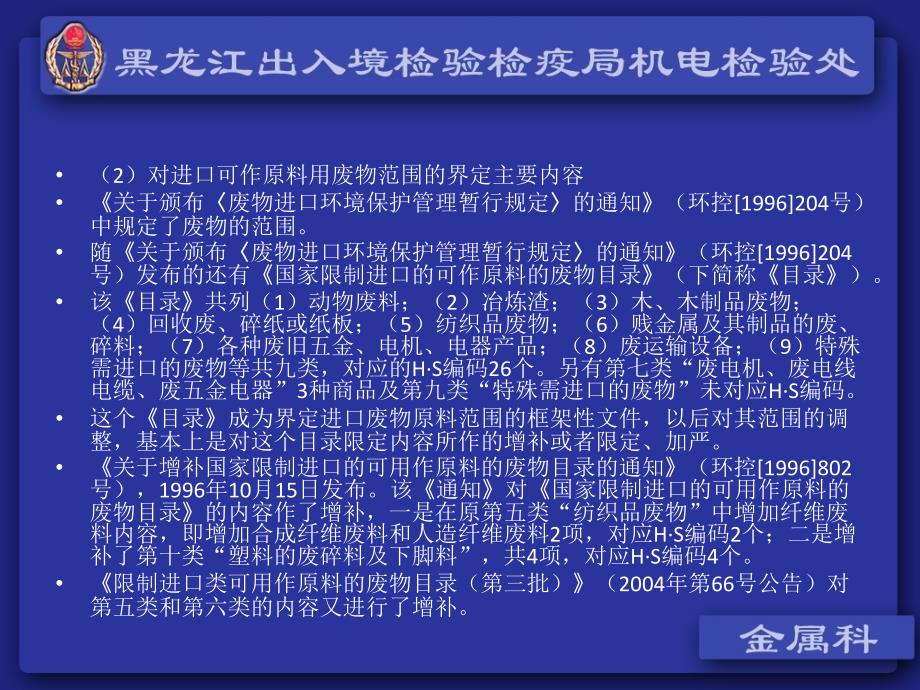 黑龙江出入境检验检疫局机电检验处

• （2）对进口可作原料用废物范围的界定主要内容
• 《关于颁布〈废物进口环境保护管理暂行规定〉的通知》（环控[1996]204号）中规定了废物的范围。
• 随《关于颁布〈废物进口环境保护管理暂行规定〉的通知》（环控[1996]204号）发布的还有《国家限制进口的可作原料的废物目录》（下简称《目录》）。
• 该《目录》共列（1）动物废料；（2）冶炼渣；（3）木、木制品废物；（4）回收废、碎纸或纸板；（5）纺织品废物；（6）贱金属及其制品的废、碎料；（7）各种废旧五金、电机、电器产品；（8）废运输设备；（9）特殊需进口的废物等共九类，对应的H·S编码26个。另有第七类“废电机、废电线电缆、废五金电器”3种商品及第九类“特殊需进口的废物”未对应H·S编码。
• 这个《目录》成为界定进口废物原料范围的框架性文件，以后对其范围的调整，基本上是对这个目录限定内容所作的增补或者限定、加严。
• 《关于增补国家限制进口的可用作原料的废物目录的通知》（环控[1996]802号），1996年10月15日发布。该《通知》对《国家限制进口的可用作原料的废物目录》的内容作了增补，一是在原第五类“纺织品废物”中增加纤维废料内容，即增加合成纤维废料和人造纤维废料2项，对应H·S编码2个；二是增补了第十类“塑料的废碎料及下脚料”，共4项，对应H·S编码4个。
• 《限制进口类可用作原料的废物目录（第三批）》（2004年第66号公告）对第五类和第六类的内容又进行了增补。

金属科